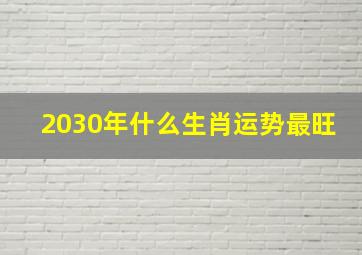 2030年什么生肖运势最旺